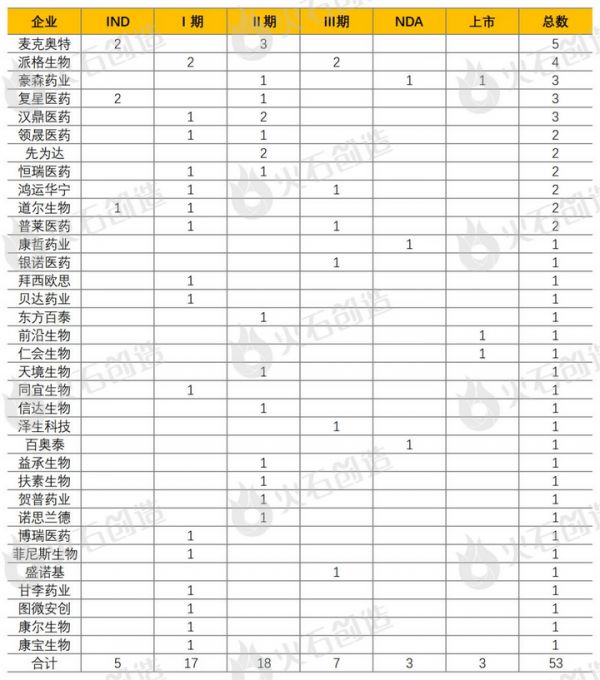 | 企业 | IND | I 期 | II 期 | III期 | NDA | 上市 | 总数 |
|---|---|---|---|---|---|---|---|
| 麦克奥特 | 2 |  | 3 |  |  |  | 5 |
| 派格生物 |  | 2 |  | 2 |  |  | 4 |
| 豪森药业 |  |  | 1 |  | 1 | 1 | 3 |
| 复星医药 | 2 |  | 1 |  |  |  | 3 |
| 汉鼎医药 |  | 1 | 2 |  |  |  | 3 |
| 领晟医药 |  | 1 | 1 |  |  |  | 2 |
| 先为达 |  |  | 2 |  |  |  | 2 |
| 恒瑞医药 |  | 1 | 1 |  |  |  | 2 |
| 鸿运华宁 |  | 1 |  | 1 |  |  | 2 |
| 道尔生物 | 1 | 1 |  |  |  |  | 2 |
| 普莱医药 |  | 1 |  | 1 |  |  | 2 |
| 康哲药业 |  |  |  |  | 1 |  | 1 |
| 银诺医药 |  |  |  | 1 |  |  | 1 |
| 拜西欧思 |  | 1 |  |  |  |  | 1 |
| 贝达药业 |  | 1 |  |  |  |  | 1 |
| 东方百泰 |  |  | 1 |  |  |  | 1 |
| 前沿生物 |  |  |  |  |  | 1 | 1 |
| 仁会生物 |  |  |  |  |  | 1 | 1 |
| 天境生物 |  |  | 1 |  |  |  | 1 |
| 同宜生物 |  | 1 |  |  |  |  | 1 |
| 信达生物 |  |  | 1 |  |  |  | 1 |
| 泽生科技 |  |  |  | 1 |  |  | 1 |
| 百奥泰 |  |  |  |  | 1 |  | 1 |
| 益承生物 |  |  | 1 |  |  |  | 1 |
| 扶素生物 |  |  | 1 |  |  |  | 1 |
| 贺普药业 |  |  | 1 |  |  |  | 1 |
| 诺思兰德 |  |  | 1 |  |  |  | 1 |
| 博瑞医药 |  | 1 |  |  |  |  | 1 |
| 菲尼斯生物 |  | 1 |  |  |  |  | 1 |
| 盛诺基 |  |  |  | 1 |  |  | 1 |
| 甘李药业 |  | 1 |  |  |  |  | 1 |
| 图微安创 |  | 1 |  |  |  |  | 1 |
| 康尔生物 |  | 1 |  |  |  |  | 1 |
| 康宝生物 |  | 1 |  |  |  |  | 1 |
| 合计 | 5 | 17 | 18 | 7 | 3 | 3 | 53 |

火石创造